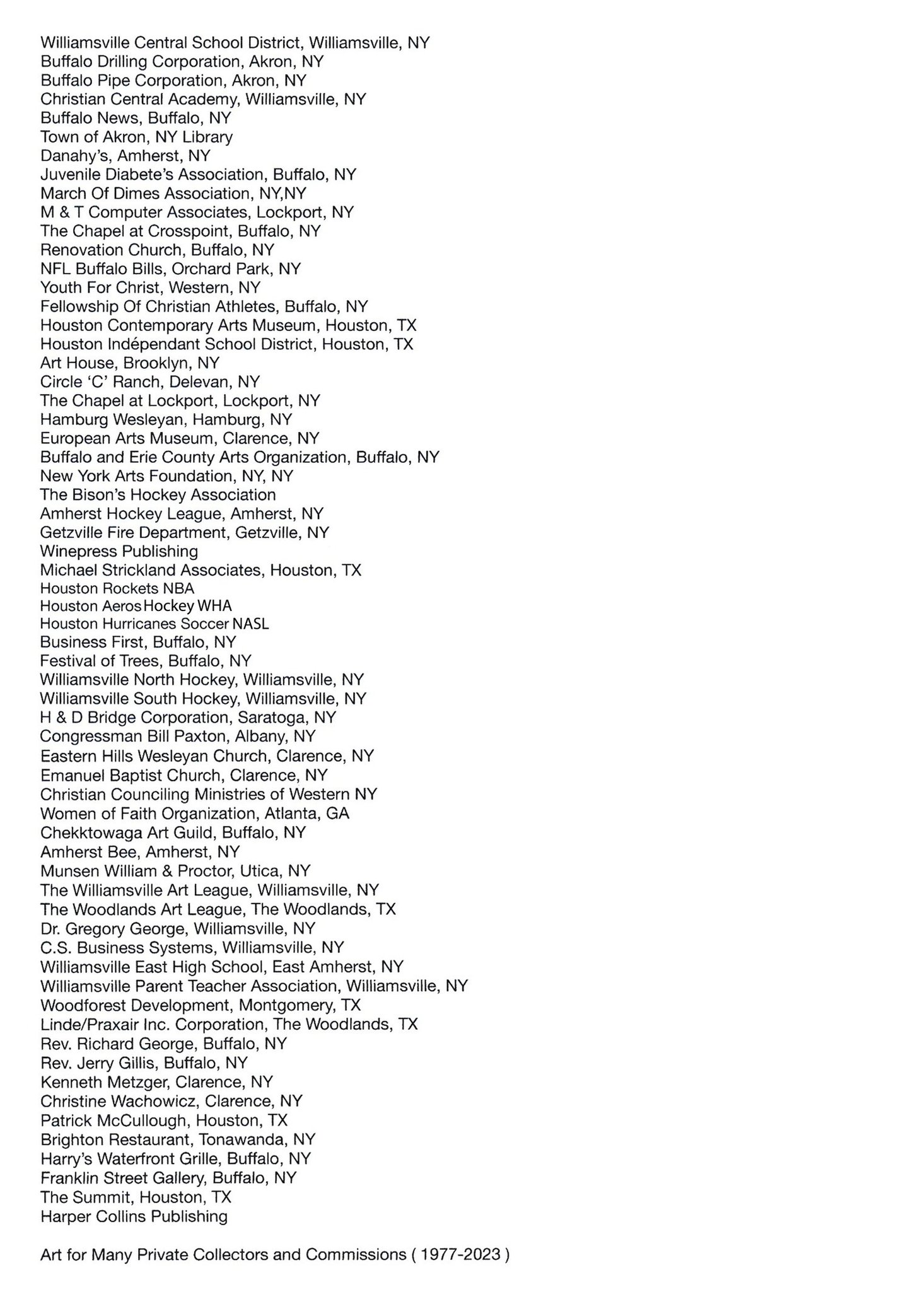 Williamsville Central School District, Williamsville, NY
Buffalo Drilling Corporation, Akron, NY
Buffalo Pipe Corporation, Akron, NY
Christian Central Academy, Williamsville, NY
Buffalo News, Buffalo, NY
Town of Akron, NY Library
Danahy's, Amherst, NY
Juvenile Diabete's Association, Buffalo, NY
March Of Dimes Association, NY,NY
M & T Computer Associates, Lockport, NY
The Chapel at Crosspoint, Buffalo, NY
Renovation Church, Buffalo, NY
NFL Buffalo Bills, Orchard Park, NY
Youth For Christ, Western, NY
Fellowship Of Christian Athletes, Buffalo, NY
Houston Contemporary Arts Museum, Houston, TX
Houston Indépendant School District, Houston, TX
Art House, Brooklyn, NY
Circle 'C' Ranch, Delevan, NY
The Chapel at Lockport, Lockport, NY
Hamburg Wesleyan, Hamburg, NY
European Arts Museum, Clarence, NY
Buffalo and Erie County Arts Organization, Buffalo, NY
New York Arts Foundation, NY, NY
The Bison's Hockey Association
Amherst Hockey League, Amherst, NY
Getzville Fire Department, Getzville, NY
Winepress Publishing
Michael Strickland Associates, Houston, TX
Houston Rockets NBA
Houston Aeros Hockey WHA
Houston Hurricanes Soccer NASL
Business First, Buffalo, NY
Festival of Trees, Buffalo, NY
Williamsville North Hockey, Williamsville, NY
Williamsville South Hockey, Williamsville, NY
H & D Bridge Corporation, Saratoga, NY
Congressman Bill Paxton, Albany, NY
Eastern Hills Wesleyan Church, Clarence, NY
Emanuel Baptist Church, Clarence, NY
Christian Counciling Ministries of Western NY
Women of Faith Organization, Atlanta, GA
Chekktowaga Art Guild, Buffalo, NY
Amherst Bee, Amherst, NY
Munsen William & Proctor, Utica, NY
The Williamsville Art League, Williamsville, NY
The Woodlands Art League, The Woodlands, TX
Dr. Gregory George, Williamsville, NY
C.S. Business Systems, Williamsville, NY
Williamsville East High School, East Amherst, NY
Williamsville Parent Teacher Association, Williamsville, NY
Woodforest Development, Montgomery, TX
Linde/Praxair Inc. Corporation, The Woodlands, TX
Rev. Richard George, Buffalo, NY
Rev. Jerry Gillis, Buffalo, NY
Kenneth Metzger, Clarence, NY
Christine Wachowicz, Clarence, NY
Patrick McCullough, Houston, TX
Brighton Restaurant, Tonawanda, NY
Harry's Waterfront Grille, Buffalo, NY
Franklin Street Gallery, Buffalo, NY
The Summit, Houston, TX
Harper Collins Publishing

Art for Many Private Collectors and Commissions ( 1977-2023 )